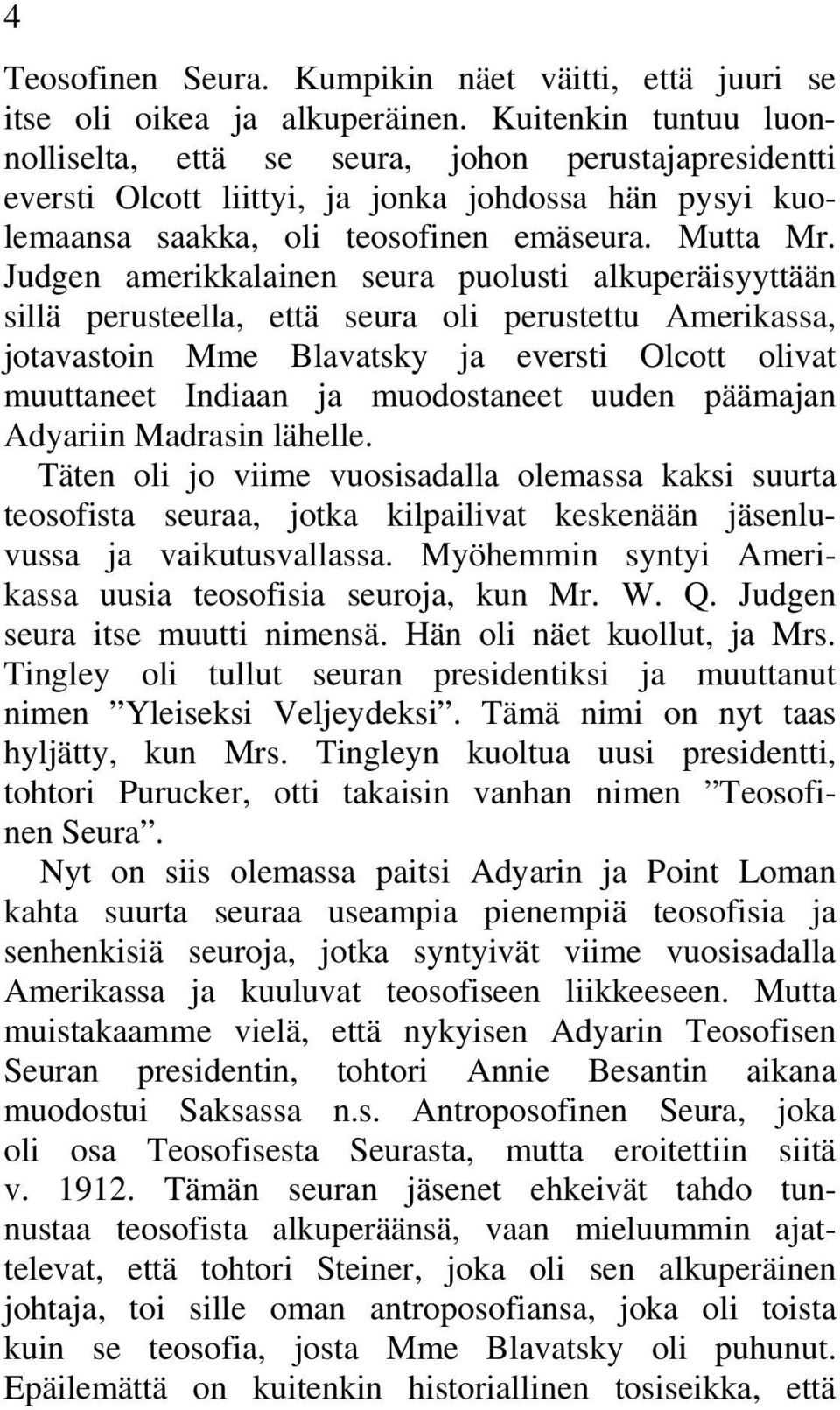 4

Teosofinen Seura. Kumpikin näet väitti, että juuri se itse oli oikea ja alkuperäinen. Kuitenkin tuntuu luonnolliselta, että se seura, johon perustajapresidentti eversti Olcott liittyi, ja jonka johdossa hän pysyi kuolemaansa saakka, oli teosofinen emäseura. Mutta Mr. Judgen amerikkalainen seura puolusti alkuperäisyyttään sillä perusteella, että seura oli perustettu Amerikassa, jotavastoin Mme Blavatsky ja eversti Olcott olivat muuttaneet Indiaan ja muodostaneet uuden päämajan Adyariin Madrasin lähelle.

Täten oli jo viime vuosisadalla olemassa kaksi suurta teosofista seuraa, jotka kilpailivat keskenään jäsenluvussa ja vaikutusvallassa. Myöhemmin syntyi Amerikassa uusia teosofisia seuroja, kun Mr. W. Q. Judgen seura itse muutti nimensä. Hän oli näet kuollut, ja Mrs. Tingley oli tullut seuran presidentiksi ja muuttanut nimen ”Yleiseksi Veljeydeksi”. Tämä nimi on nyt taas hyljätty, kun Mrs. Tingleyn kuoltua uusi presidentti, tohtori Purucker, otti takaisin vanhan nimen ”Teosofinen Seura”.

Nyt on siis olemassa paitsi Adyarin ja Point Loman kahta suurta seuraa useampia pienempiä teosofisia ja senhenkisiä seuroja, jotka syntyivät viime vuosisadalla Amerikassa ja kuuluvat teosofiseen liikkeeseen. Mutta muistakaamme vielä, että nykyisen Adyarin Teosofisen Seuran presidentin, tohtori Annie Besantin aikana muodostui Saksassa n.s. Antroposofinen Seura, joka oli osa Teosofisesta Seurasta, mutta eroitettiin siitä v. 1912. Tämän seuran jäsenet ehkeivät tahdo tunnustaa teosofista alkuperäänsä, vaan mieluummin ajattelevat, että tohtori Steiner, joka oli sen alkuperäinen johtaja, toi sille oman antroposofiansa, joka oli toista kuin se teosofia, josta Mme Blavatsky oli puhunut. Epäilemättä on kuitenkin historiallinen tosiseikka, että